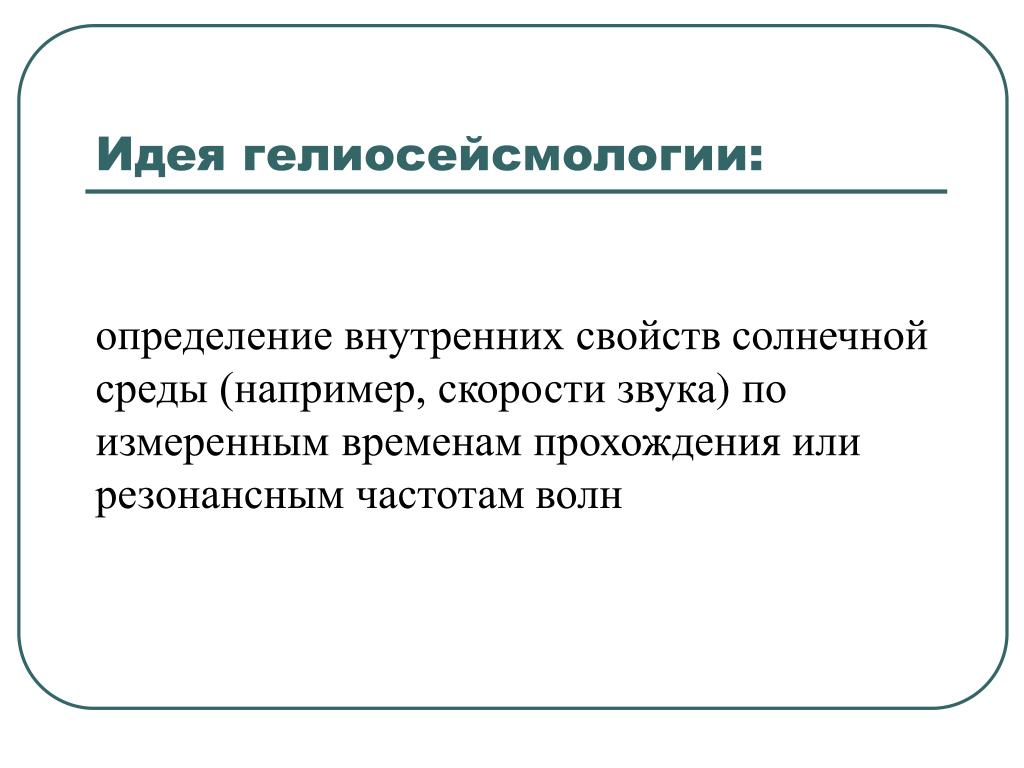 Идея гелиосейсмологии:

определение внутренних свойств солнечной среды (например, скорости звука) по измеренным временам прохождения или резонансным частотам волн